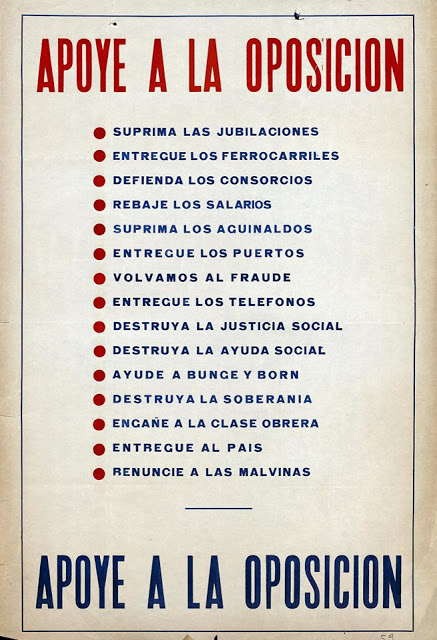 APOYE A LA OPOSICION

SUPRIMA LAS JUBILACIONES
ENTREGUE LOS FERROCARRILES
DEFIENDA LOS CONSORCIOS
REBAJE LOS SALARIOS
SUPRIMA LOS AGUINALDOS
ENTREGUE LOS PUERTOS
VOLVAMOS AL FRAUDE
ENTREGUE LOS TELEFONOS
DESTRUYA LA JUSTICIA SOCIAL
DESTRUYA LA AYUDA SOCIAL
AYUDE A BUNGE Y BORN
DESTRUYA LA SOBERANIA
ENGAÑE A LA CLASE OBRERA
ENTREGUE AL PAIS
RENUNCIE A LAS MALVINAS

APOYE A LA OPOSICION